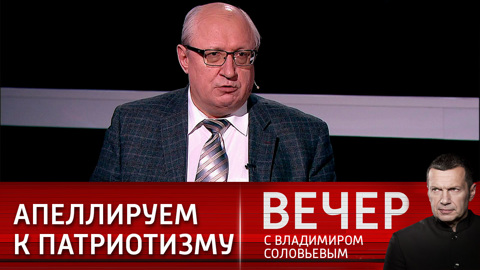 АПЕЛЛИРУЕМ К ПАТРИОТИЗМУ

ВЕЧЕР
С ВЛАДИМИРОМ СОЛОВЬЕВЫМ